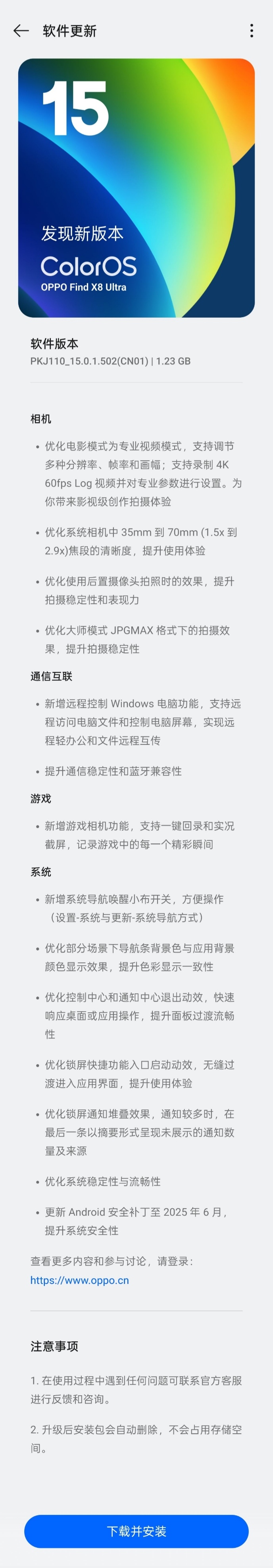 软件更新

15

发现新版本

ColorOS

OPPO Find X8 Ultra

软件版本

PKJ110_15.0.1.502(CN01) | 1.23 GB

相机

• 优化电影模式为专业视频模式，支持调节多种分辨率、帧率和画幅；支持录制 4K 60fps Log 视频并对专业参数进行设置。为你带来影视级创作拍摄体验

• 优化系统相机中 35mm 到 70mm (1.5x 到 2.9x)焦段的清晰度，提升使用体验

• 优化使用后置摄像头拍照时的效果，提升拍摄稳定性和表现力

• 优化大师模式 JPGMAX 格式下的拍摄效果，提升拍摄稳定性

通信互联

• 新增远程控制 Windows 电脑功能，支持远程访问电脑文件和控制电脑屏幕，实现远程轻办公和文件远程互传

• 提升通信稳定性和蓝牙兼容性

游戏

• 新增游戏相机功能，支持一键回录和实况截屏，记录游戏中的每一个精彩瞬间

系统

• 新增系统导航唤醒小布开关，方便操作（设置-系统与更新-系统导航方式）

• 优化部分场景下导航条背景色与应用背景颜色显示效果，提升色彩显示一致性

• 优化控制中心和通知中心退出动效，快速响应桌面或应用操作，提升面板过渡流畅性

• 优化锁屏快捷功能入口启动动效，无缝过渡进入应用界面，提升使用体验

• 优化锁屏通知堆叠效果，通知较多时，在最后一条以摘要形式呈现未展示的通知数量及来源

• 优化系统稳定性与流畅性

• 更新 Android 安全补丁至 2025 年 6 月，提升系统安全性

查看更多内容和参与讨论，请登录：
https://www.oppo.cn

注意事项

1. 在使用过程中遇到任何问题可联系官方客服进行反馈和咨询。

2. 升级后安装包会自动删除，不会占用存储空间。

下载并安装